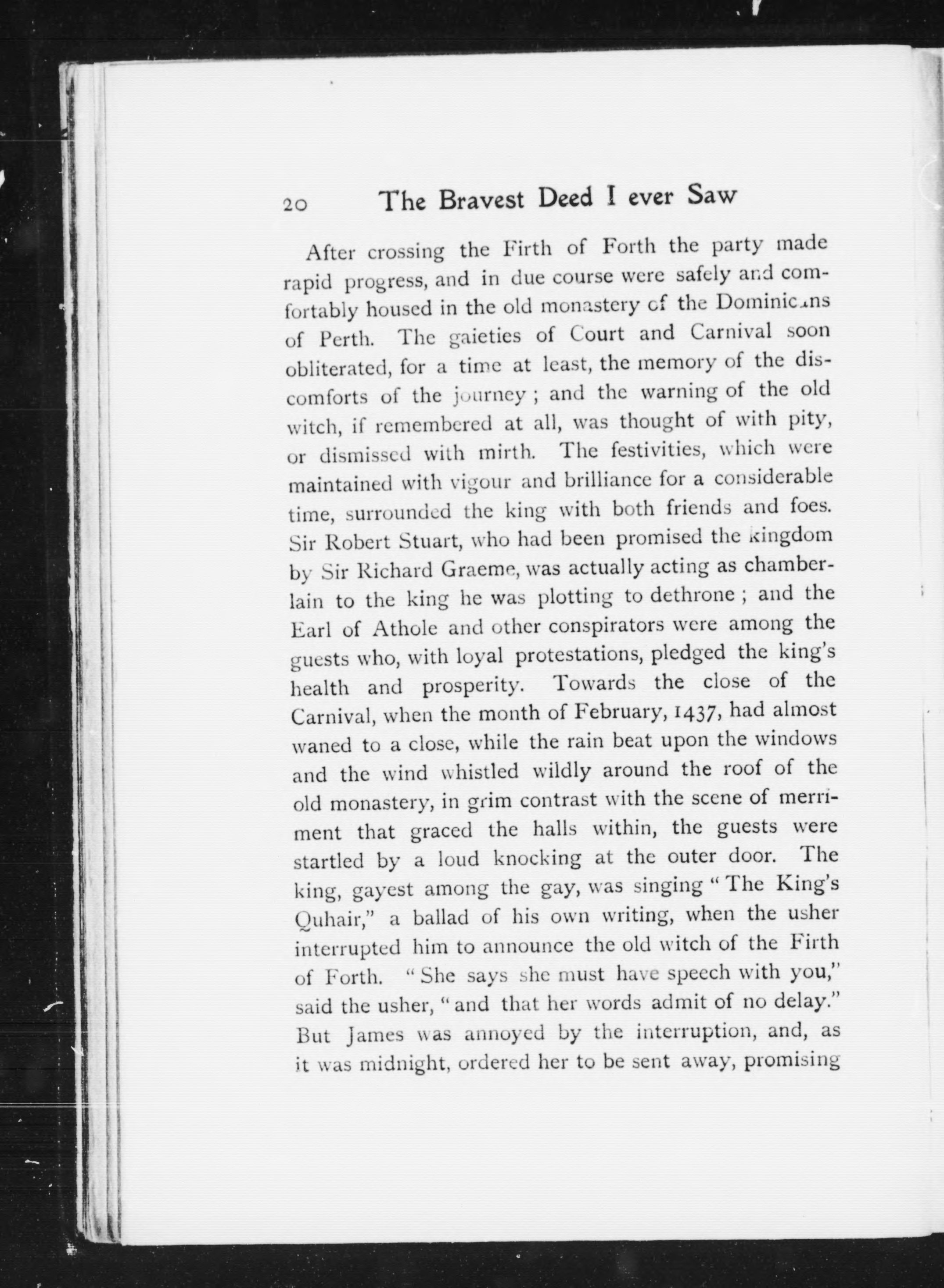 20 The Bravest Deed I ever Saw

After crossing the Firth of Forth the party made rapid progress, and in due course were safely and comfortably housed in the old monastery of the Dominicans of Perth. The gaieties of Court and Carnival soon obliterated, for a time at least, the memory of the discomforts of the journey; and the warning of the old witch, if remembered at all, was thought of with pity, or dismissed with mirth. The festivities, which were maintained with vigour and brilliance for a considerable time, surrounded the king with both friends and foes. Sir Robert Stuart, who had been promised the kingdom by Sir Richard Graeme, was actually acting as chamberlain to the king he was plotting to dethrone; and the Earl of Athole and other conspirators were among the guests who, with loyal protestations, pledged the king's health and prosperity. Towards the close of the Carnival, when the month of February, 1437, had almost waned to a close, while the rain beat upon the windows and the wind whistled wildly around the roof of the old monastery, in grim contrast with the scene of merriment that graced the halls within, the guests were startled by a loud knocking at the outer door. The king, gayest among the gay, was singing "The King's Quhair," a ballad of his own writing, when the usher interrupted him to announce the old witch of the Firth of Forth. "She says she must have speech with you," said the usher, "and that her words admit of no delay." But James was annoyed by the interruption, and, as it was midnight, ordered her to be sent away, promising